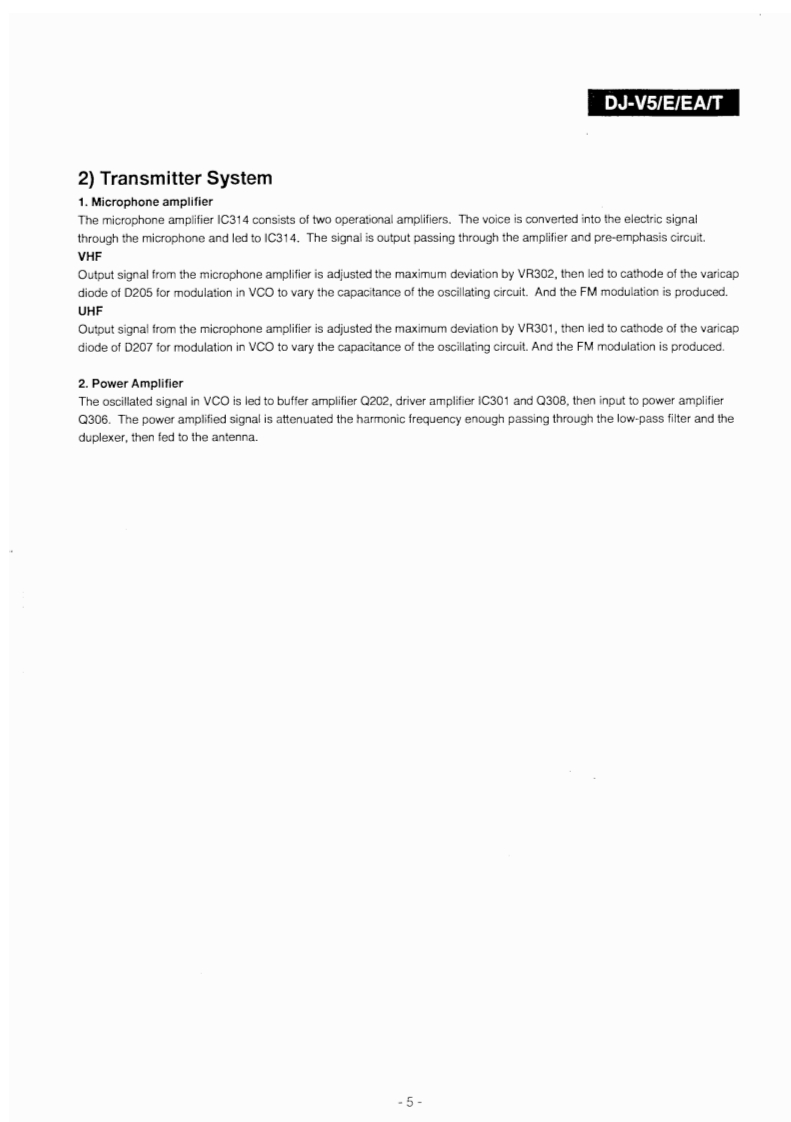 DJ-V5/E/EA/T

2) Transmitter System

1. Microphone amplifier
The microphone amplifier IC314 consists of two operational amplifiers. The voice is converted into the electric signal through the microphone and led to IC314. The signal is output passing through the amplifier and pre-emphasis circuit.
VHF
Output signal from the microphone amplifier is adjusted the maximum deviation by VR302, then led to cathode of the varicap diode of D205 for modulation in VCO to vary the capacitance of the oscillating circuit. And the FM modulation is produced.
UHF
Output signal from the microphone amplifier is adjusted the maximum deviation by VR301, then led to cathode of the varicap diode of D207 for modulation in VCO to vary the capacitance of the oscillating circuit. And the FM modulation is produced.

2. Power Amplifier
The oscillated signal in VCO is led to buffer amplifier Q202, driver amplifier IC301 and Q308, then input to power amplifier Q306. The power amplified signal is attenuated the harmonic frequency enough passing through the low-pass filter and the duplexer, then fed to the antenna.

- 5 -